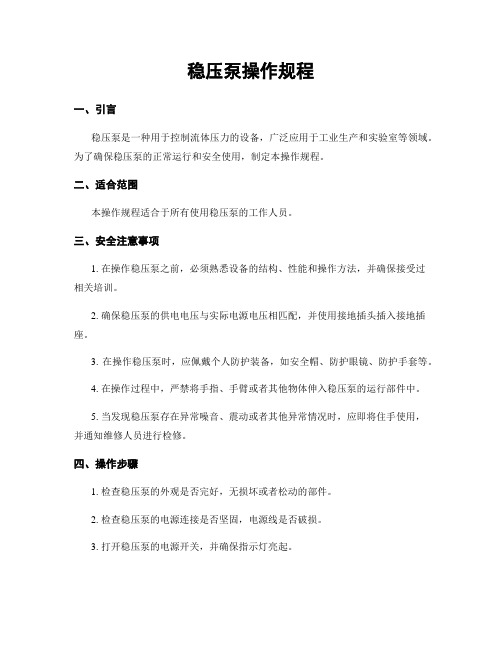 稳压泵操作规程

一、引言

稳压泵是一种用于控制流体压力的设备，广泛应用于工业生产和实验室等领域。为了确保稳压泵的正常运行和安全使用，制定本操作规程。

二、适合范围

本操作规程适合于所有使用稳压泵的工作人员。

三、安全注意事项

1. 在操作稳压泵之前，必须熟悉设备的结构、性能和操作方法，并确保接受过相关培训。

2. 确保稳压泵的供电电压与实际电源电压相匹配，并使用接地插头插入接地插座。

3. 在操作稳压泵时，应佩戴个人防护装备，如安全帽、防护眼镜、防护手套等。

4. 在操作过程中，严禁将手指、手臂或者其他物体伸入稳压泵的运行部件中。

5. 当发现稳压泵存在异常噪音、震动或者其他异常情况时，应即将住手使用，并通知维修人员进行检修。

四、操作步骤

1. 检查稳压泵的外观是否完好，无损坏或者松动的部件。

2. 检查稳压泵的电源连接是否坚固，电源线是否破损。

3. 打开稳压泵的电源开关，并确保指示灯亮起。